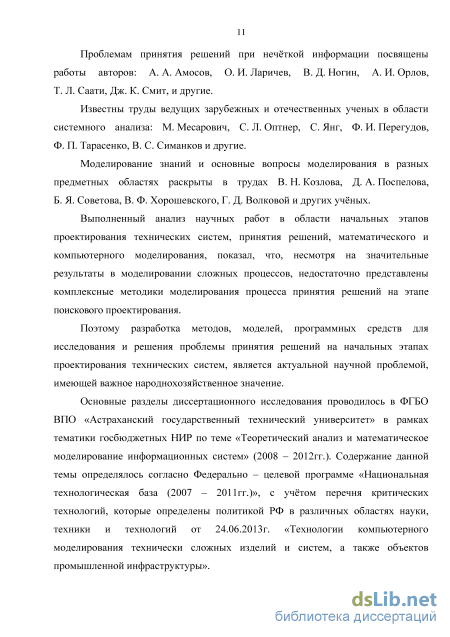 11

Проблемам принятия решений при нечёткой информации посвящены работы авторов: А. А. Амосов, О. И. Ларичев, В. Д. Ногин, А. И. Орлов, Т. Л. Саати, Дж. К. Смит, и другие.

Известны труды ведущих зарубежных и отечественных ученых в области системного анализа: М. Месарович, С. Л. Оптнер, С. Янг, Ф. И. Перегудов, Ф. П. Тарасенко, В. С. Симанков и другие.

Моделирование знаний и основные вопросы моделирования в разных предметных областях раскрыты в трудах В. Н. Козлова, Д. А. Поспелова, Б. Я. Советова, В. Ф. Хорошевского, Г. Д. Волковой и других учёных.

Выполненный анализ научных работ в области начальных этапов проектирования технических систем, принятия решений, математического и компьютерного моделирования, показал, что, несмотря на значительные результаты в моделировании сложных процессов, недостаточно представлены комплексные методики моделирования процесса принятия решений на этапе поискового проектирования.

Поэтому разработка методов, моделей, программных средств для исследования и решения проблемы принятия решений на начальных этапах проектирования технических систем, является актуальной научной проблемой, имеющей важное народнохозяйственное значение.

Основные разделы диссертационного исследования проводилось в ФГБО ВПО «Астраханский государственный технический университет» в рамках тематики госбюджетных НИР по теме «Теоретический анализ и математическое моделирование информационных систем» (2008 – 2012гг.). Содержание данной темы определялось согласно Федерально – целевой программе «Национальная технологическая база (2007 – 2011гг.)», с учётом перечня критических технологий, которые определены политикой РФ в различных областях науки, техники и технологий от 24.06.2013г. «Технологии компьютерного моделирования технически сложных изделий и систем, а также объектов промышленной инфраструктуры».

dsLib.net
библиотека диссертаций